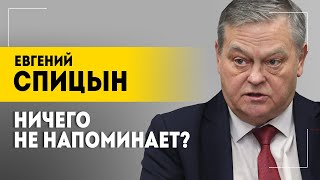 ЕВГЕНИЙ
СПИЦЫН

НИЧЕГО
НЕ НАПОМИНАЕТ?